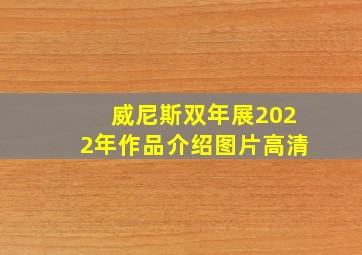 威尼斯双年展2022年作品介绍图片高清